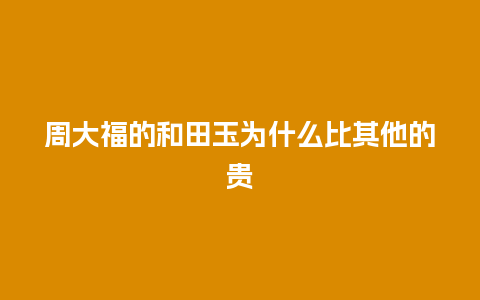 周大福的和田玉为什么比其他的贵